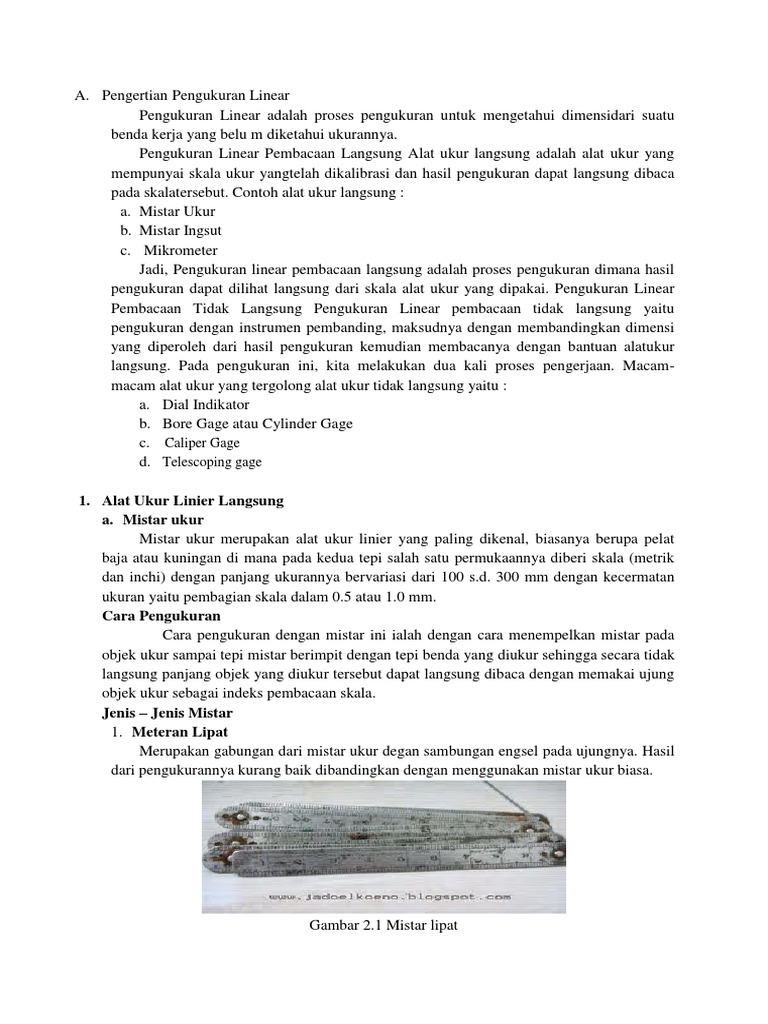 A. Pengertian Pengukuran Linear

Pengukuran Linear adalah proses pengukuran untuk mengetahui dimensidari suatu benda kerja yang belu m diketahui ukurannya.

Pengukuran Linear Pembacaan Langsung Alat ukur langsung adalah alat ukur yang mempunyai skala ukur yangtelah dikalibrasi dan hasil pengukuran dapat langsung dibaca pada skalatersebut. Contoh alat ukur langsung :

a. Mistar Ukur
b. Mistar Ingsut
c. Mikrometer

Jadi, Pengukuran linear pembacaan langsung adalah proses pengukuran dimana hasil pengukuran dapat dilihat langsung dari skala alat ukur yang dipakai. Pengukuran Linear Pembacaan Tidak Langsung Pengukuran Linear pembacaan tidak langsung yaitu pengukuran dengan instrumen pembanding, maksudnya dengan membandingkan dimensi yang diperoleh dari hasil pengukuran kemudian membacanya dengan bantuan alatukur langsung. Pada pengukuran ini, kita melakukan dua kali proses pengerjaan. Macam-macam alat ukur yang tergolong alat ukur tidak langsung yaitu :

a. Dial Indikator
b. Bore Gage atau Cylinder Gage
c. Caliper Gage
d. Telescoping gage

1. Alat Ukur Linier Langsung
a. Mistar ukur

Mistar ukur merupakan alat ukur linier yang paling dikenal, biasanya berupa pelat baja atau kuningan di mana pada kedua tepi salah satu permukaannya diberi skala (metrik dan inchi) dengan panjang ukurannya bervariasi dari 100 s.d. 300 mm dengan kecermatan ukuran yaitu pembagian skala dalam 0.5 atau 1.0 mm.

Cara Pengukuran

Cara pengukuran dengan mistar ini ialah dengan cara menempelkan mistar pada objek ukur sampai tepi mistar berimpit dengan tepi benda yang diukur sehingga secara tidak langsung panjang objek yang diukur tersebut dapat langsung dibaca dengan memakai ujung objek ukur sebagai indeks pembacaan skala.

Jenis – Jenis Mistar

1. Meteran Lipat

Merupakan gabungan dari mistar ukur degan sambungan engsel pada ujungnya. Hasil dari pengukurannya kurang baik dibandingkan dengan menggunakan mistar ukur biasa.

www.jadoelkoeno.blogspot.com

Gambar 2.1 Mistar lipat